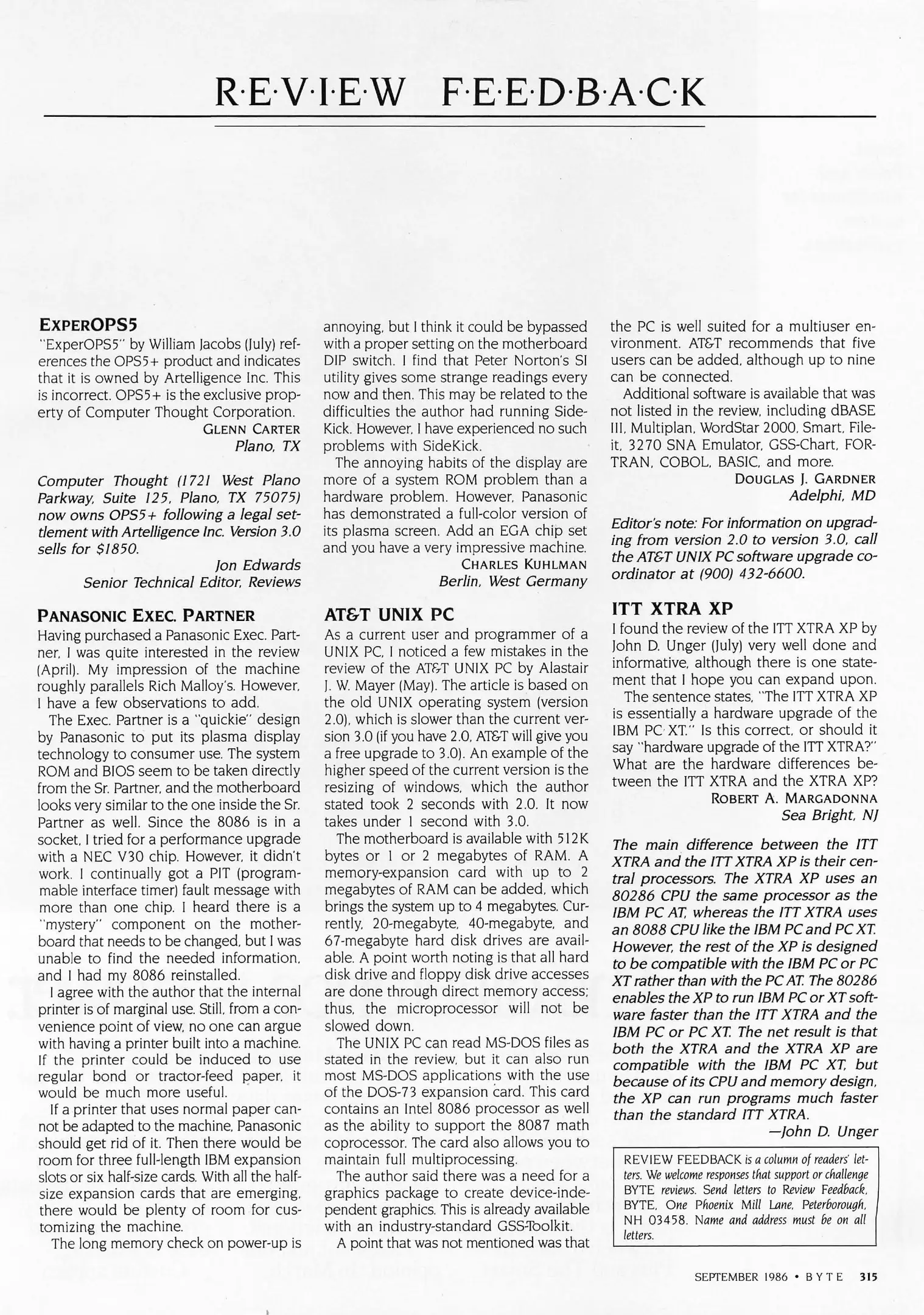 R·E·V·I·E·W F·E·E·D·B·A·C·K

EXPEROPS5

"ExperOPS5" by William Jacobs (July) references the OPS5+ product and indicates that it is owned by Artelligence Inc. This is incorrect. OPS5+ is the exclusive property of Computer Thought Corporation.

GLENN CARTER
Plano, TX

Computer Thought (1721 West Plano Parkway, Suite 125, Plano, TX 75075) now owns OPS5+ following a legal settlement with Artelligence Inc. Version 3.0 sells for $1850.

Jon Edwards
Senior Technical Editor, Reviews

PANASONIC EXEC. PARTNER

Having purchased a Panasonic Exec. Partner, I was quite interested in the review (April). My impression of the machine roughly parallels Rich Malloy's. However, I have a few observations to add.

The Exec. Partner is a "quickie" design by Panasonic to put its plasma display technology to consumer use. The system ROM and BIOS seem to be taken directly from the Sr. Partner, and the motherboard looks very similar to the one inside the Sr. Partner as well. Since the 8086 is in a socket, I tried for a performance upgrade with a NEC V30 chip. However, it didn't work. I continually got a PIT (programmable interface timer) fault message with more than one chip. I heard there is a "mystery" component on the motherboard that needs to be changed, but I was unable to find the needed information, and I had my 8086 reinstalled.

I agree with the author that the internal printer is of marginal use. Still, from a convenience point of view, no one can argue with having a printer built into a machine. If the printer could be induced to use regular bond or tractor-feed paper, it would be much more useful.

If a printer that uses normal paper cannot be adapted to the machine, Panasonic should get rid of it. Then there would be room for three full-length IBM expansion slots or six half-size cards. With all the half-size expansion cards that are emerging, there would be plenty of room for customizing the machine.

The long memory check on power-up is annoying, but I think it could be bypassed with a proper setting on the motherboard DIP switch. I find that Peter Norton's SI utility gives some strange readings every now and then. This may be related to the difficulties the author had running SideKick. However, I have experienced no such problems with SideKick.

The annoying habits of the display are more of a system ROM problem than a hardware problem. However, Panasonic has demonstrated a full-color version of its plasma screen. Add an EGA chip set and you have a very impressive machine.

CHARLES KUHLMAN
Berlin, West Germany

AT&T UNIX PC

As a current user and programmer of a UNIX PC, I noticed a few mistakes in the review of the AT&T UNIX PC by Alastair J. W. Mayer (May). The article is based on the old UNIX operating system (version 2.0), which is slower than the current version 3.0 (if you have 2.0, AT&T will give you a free upgrade to 3.0). An example of the higher speed of the current version is the resizing of windows, which the author stated took 2 seconds with 2.0. It now takes under 1 second with 3.0.

The motherboard is available with 512K bytes or 1 or 2 megabytes of RAM. A memory-expansion card with up to 2 megabytes of RAM can be added, which brings the system up to 4 megabytes. Currently, 20-megabyte, 40-megabyte, and 67-megabyte hard disk drives are available. A point worth noting is that all hard disk drive and floppy disk drive accesses are done through direct memory access; thus, the microprocessor will not be slowed down.

The UNIX PC can read MS-DOS files as stated in the review, but it can also run most MS-DOS applications with the use of the DOS-73 expansion card. This card contains an Intel 8086 processor as well as the ability to support the 8087 math coprocessor. The card also allows you to maintain full multiprocessing.

The author said there was a need for a graphics package to create device-independent graphics. This is already available with an industry-standard GSS-Toolkit.

A point that was not mentioned was that the PC is well suited for a multiuser environment. AT&T recommends that five users can be added, although up to nine can be connected.

Additional software is available that was not listed in the review, including dBASE III, Multiplan, WordStar 2000, Smart, File-it, 3270 SNA Emulator, GSS-Chart, FORTRAN, COBOL, BASIC, and more.

DOUGLAS J. GARDNER
Adelphi, MD

Editor's note: For information on upgrading from version 2.0 to version 3.0, call the AT&T UNIX PC software upgrade coordinator at (900) 432-6600.

ITT XTRA XP

I found the review of the ITT XTRA XP by John D. Unger (July) very well done and informative, although there is one statement that I hope you can expand upon.

The sentence states, "The ITT XTRA XP is essentially a hardware upgrade of the IBM PC XT." Is this correct, or should it say "hardware upgrade of the ITT XTRA?" What are the hardware differences between the ITT XTRA and the XTRA XP?

ROBERT A. MARGADONNA
Sea Bright, NJ

The main difference between the ITT XTRA and the ITT XTRA XP is their central processors. The XTRA XP uses an 80286 CPU the same processor as the IBM PC AT, whereas the ITT XTRA uses an 8088 CPU like the IBM PC and PC XT. However, the rest of the XP is designed to be compatible with the IBM PC or PC XT rather than with the PC AT. The 80286 enables the XP to run IBM PC or XT software faster than the ITT XTRA and the IBM PC or PC XT. The net result is that both the XTRA and the XTRA XP are compatible with the IBM PC XT, but because of its CPU and memory design, the XP can run programs much faster than the standard ITT XTRA.

—John D. Unger

REVIEW FEEDBACK is a column of readers' letters. We welcome responses that support or challenge BYTE reviews. Send letters to Review Feedback, BYTE, One Phoenix Mill Lane, Peterborough, NH 03458. Name and address must be on all letters.

SEPTEMBER 1986 • BYTE 315